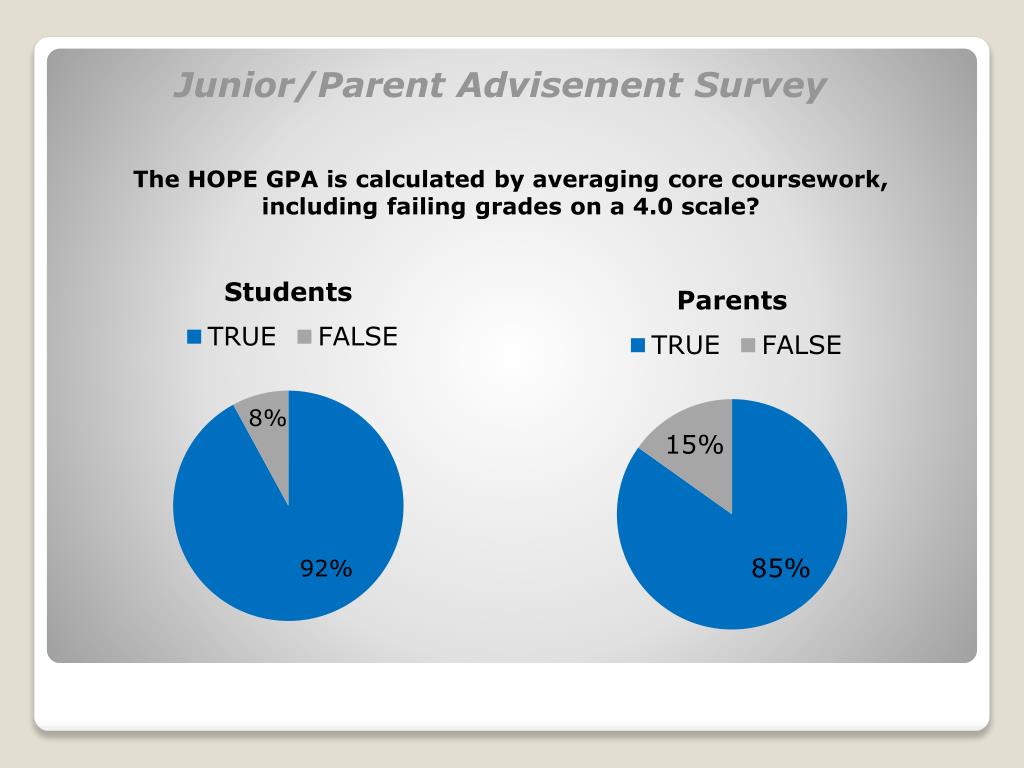 Junior/Parent Advisement Survey

The HOPE GPA is calculated by averaging core coursework, including failing grades on a 4.0 scale?

Students

TRUE FALSE

8%

92%

Parents

TRUE FALSE

15%

85%